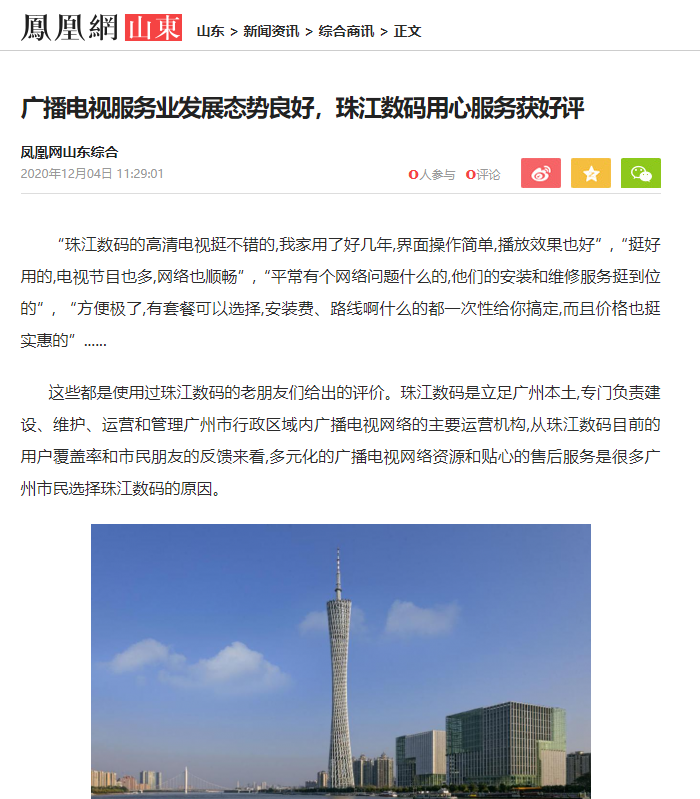 鳳凰網 山東 山东 > 新闻资讯 > 综合商讯 > 正文

广播电视服务业发展态势良好，珠江数码用心服务获好评

凤凰网山东综合
2020年12月04日 11:29:01

0人参与 0评论

“珠江数码的高清电视挺不错的,我家用了好几年,界面操作简单,播放效果也好”，“挺好用的,电视节目也多,网络也顺畅”，“平常有个网络问题什么的,他们的安装和维修服务挺到位的”，“方便极了,有套餐可以选择,安装费、路线啊什么的都一次性给你搞定,而且价格也挺实惠的”......

这些都是使用过珠江数码的老朋友们给出的评价。珠江数码是立足广州本土,专门负责建设、维护、运营和管理广州市行政区域内广播电视网络的主要运营机构,从珠江数码目前的用户覆盖率和市民朋友的反馈来看,多元化的广播电视网络资源和贴心的售后服务是很多广州市民选择珠江数码的原因。